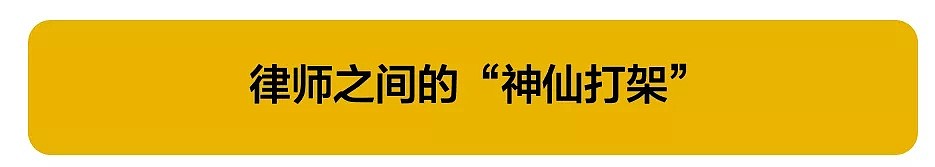 律师之间的“神仙打架”